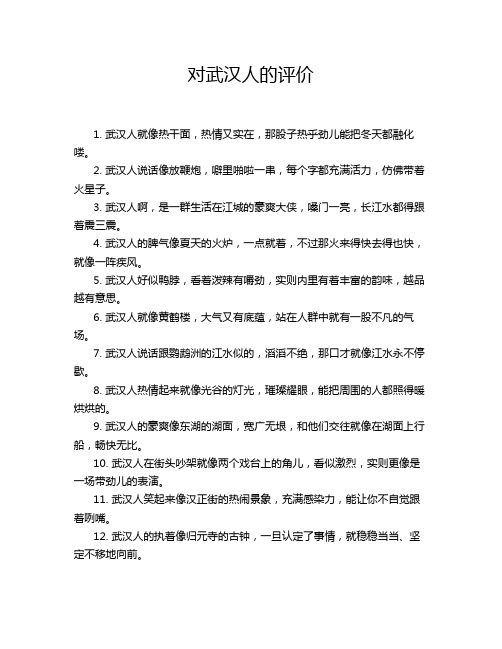 对武汉人的评价

1. 武汉人就像热干面，热情又实在，那股子热乎劲儿能把冬天都融化喽。

2. 武汉人说话像放鞭炮，噼里啪啦一串，每个字都充满活力，仿佛带着火星子。

3. 武汉人啊，是一群生活在江城的豪爽大侠，嗓门一亮，长江水都得跟着震三震。

4. 武汉人的脾气像夏天的火炉，一点就着，不过那火来得快去得也快，就像一阵疾风。

5. 武汉人好似鸭脖，看着泼辣有嚼劲，实则内里有着丰富的韵味，越品越有意思。

6. 武汉人就像黄鹤楼，大气又有底蕴，站在人群中就有一股不凡的气场。

7. 武汉人说话跟鹦鹉洲的江水似的，滔滔不绝，那口才就像江水永不停歇。

8. 武汉人热情起来就像光谷的灯光，璀璨耀眼，能把周围的人都照得暖烘烘的。

9. 武汉人的豪爽像东湖的湖面，宽广无垠，和他们交往就像在湖面上行船，畅快无比。

10. 武汉人在街头吵架就像两个戏台上的角儿，看似激烈，实则更像是一场带劲儿的表演。

11. 武汉人笑起来像汉正街的热闹景象，充满感染力，能让你不自觉跟着咧嘴。

12. 武汉人的执着像归元寺的古钟，一旦认定了事情，就稳稳当当、坚定不移地向前。